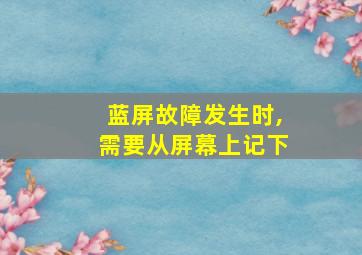 蓝屏故障发生时，
需要从屏幕上记下